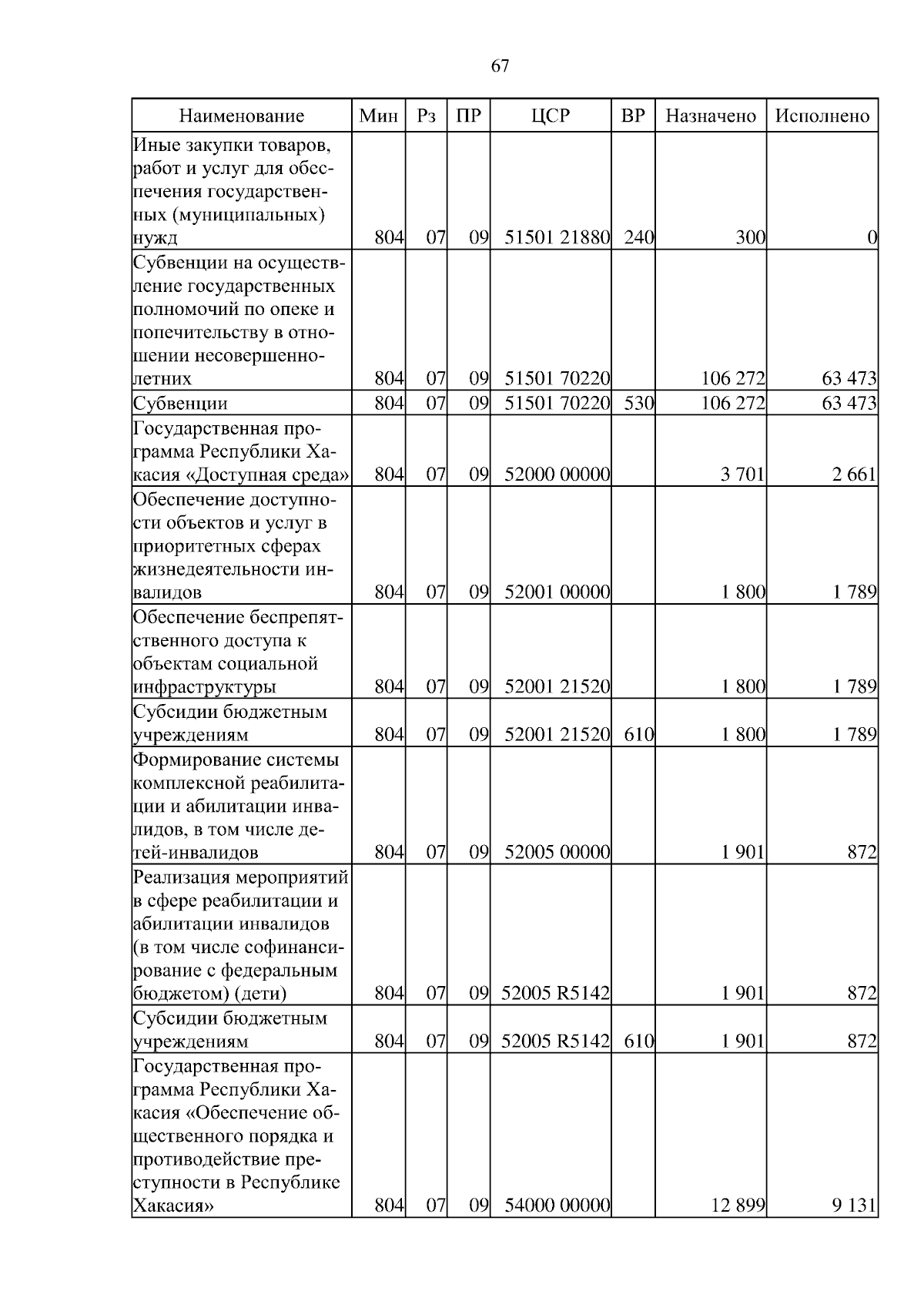 67

| Наименование | Мин | Рз | ПР | ЦСР | ВР | Назначено | Исполнено |
|---|---|---|---|---|---|---|---|
| Иные закупки товаров, работ и услуг для обеспечения государственных (муниципальных) нужд | 804 | 07 | 09 | 51501 21880 | 240 | 300 | 0 |
| Субвенции на осуществление государственных полномочий по опеке и попечительству в отношении несовершеннолетних | 804 | 07 | 09 | 51501 70220 | | 106 272 | 63 473 |
| Субвенции | 804 | 07 | 09 | 51501 70220 | 530 | 106 272 | 63 473 |
| Государственная программа Республики Хакасия «Доступная среда» | 804 | 07 | 09 | 52000 00000 | | 3 701 | 2 661 |
| Обеспечение доступности объектов и услуг в приоритетных сферах жизнедеятельности инвалидов | 804 | 07 | 09 | 52001 00000 | | 1 800 | 1 789 |
| Обеспечение беспрепятственного доступа к объектам социальной инфраструктуры | 804 | 07 | 09 | 52001 21520 | | 1 800 | 1 789 |
| Субсидии бюджетным учреждениям | 804 | 07 | 09 | 52001 21520 | 610 | 1 800 | 1 789 |
| Формирование системы комплексной реабилитации и абилитации инвалидов, в том числе детей-инвалидов | 804 | 07 | 09 | 52005 00000 | | 1 901 | 872 |
| Реализация мероприятий в сфере реабилитации и абилитации инвалидов (в том числе софинансирование с федеральным бюджетом) (дети) | 804 | 07 | 09 | 52005 R5142 | | 1 901 | 872 |
| Субсидии бюджетным учреждениям | 804 | 07 | 09 | 52005 R5142 | 610 | 1 901 | 872 |
| Государственная программа Республики Хакасия «Обеспечение общественного порядка и противодействие преступности в Республике Хакасия» | 804 | 07 | 09 | 54000 00000 | | 12 899 | 9 131 |